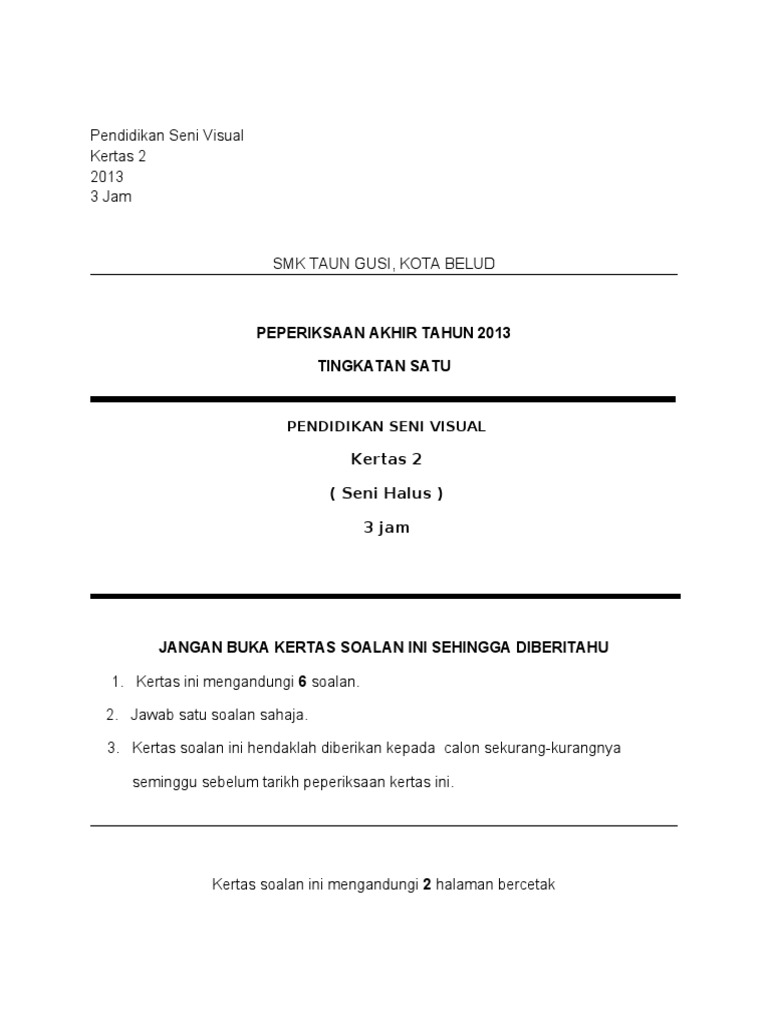 Pendidikan Seni Visual
Kertas 2
2013
3 Jam

SMK TAUN GUSI, KOTA BELUD

PEPERIKSAAN AKHIR TAHUN 2013

TINGKATAN SATU

PENDIDIKAN SENI VISUAL

Kertas 2

( Seni Halus )

3 jam

JANGAN BUKA KERTAS SOALAN INI SEHINGGA DIBERITAHU

1. Kertas ini mengandungi 6 soalan.

2. Jawab satu soalan sahaja.

3. Kertas soalan ini hendaklah diberikan kepada calon sekurang-kurangnya seminggu sebelum tarikh peperiksaan kertas ini.

Kertas soalan ini mengandungi 2 halaman bercetak